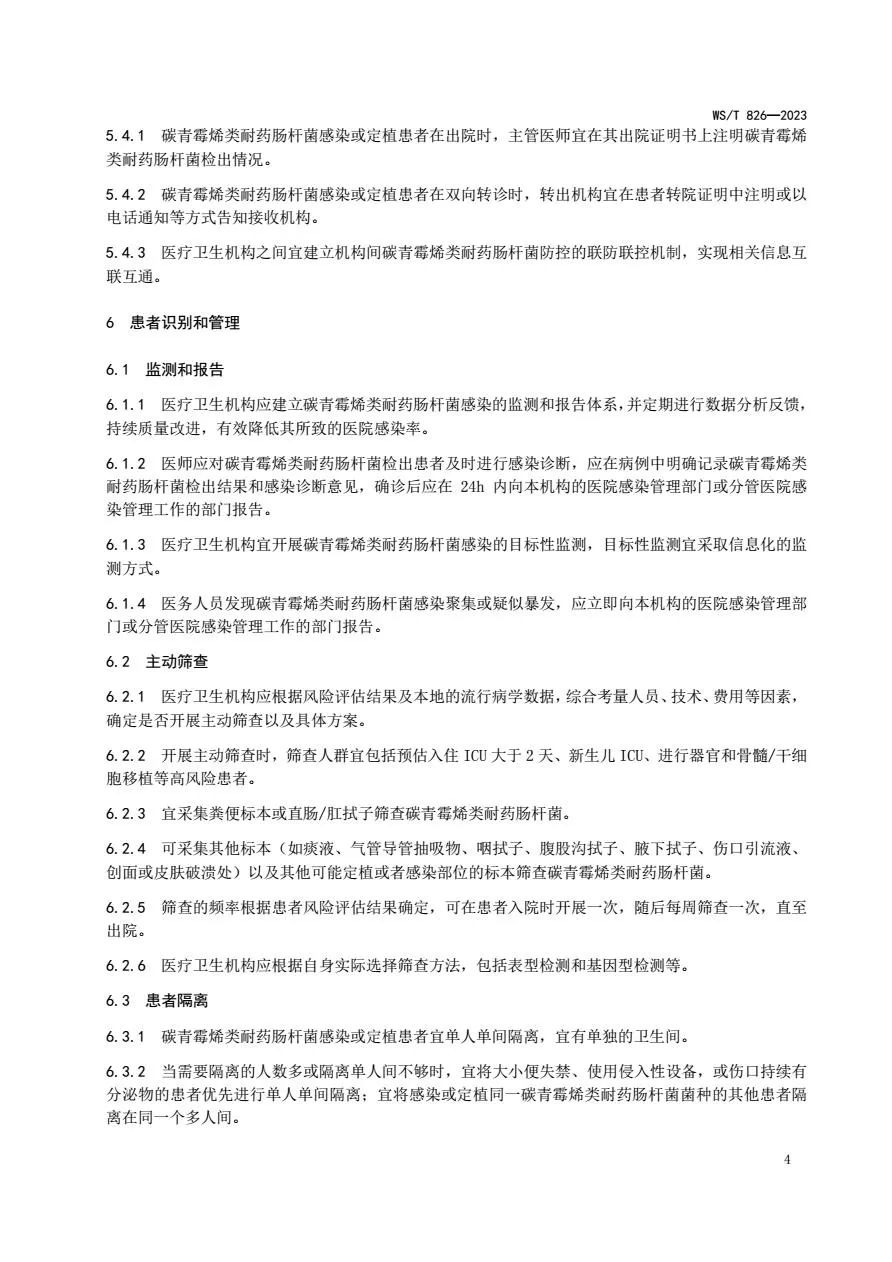 WS/T 826—2023

5.4.1 碳青霉烯类耐药肠杆菌感染或定植患者在出院时，主管医师宜在其出院证明书上注明碳青霉烯类耐药肠杆菌检出情况。

5.4.2 碳青霉烯类耐药肠杆菌感染或定植患者在双向转诊时，转出机构宜在患者转院证明中注明或以电话通知等方式告知接收机构。

5.4.3 医疗卫生机构之间宜建立机构间碳青霉烯类耐药肠杆菌防控的联防联控机制，实现相关信息互联互通。

6 患者识别和管理

6.1 监测和报告

6.1.1 医疗卫生机构应建立碳青霉烯类耐药肠杆菌感染的监测和报告体系，并定期进行数据分析反馈，持续质量改进，有效降低其所致的医院感染率。

6.1.2 医师应对碳青霉烯类耐药肠杆菌检出患者及时进行感染诊断，应在病例中明确记录碳青霉烯类耐药肠杆菌检出结果和感染诊断意见，确诊后应在 24h 内向本机构的医院感染管理部门或分管医院感染管理工作的部门报告。

6.1.3 医疗卫生机构宜开展碳青霉烯类耐药肠杆菌感染的目标性监测，目标性监测宜采取信息化的监测方式。

6.1.4 医务人员发现碳青霉烯类耐药肠杆菌感染聚集或疑似暴发，应立即向本机构的医院感染管理部门或分管医院感染管理工作的部门报告。

6.2 主动筛查

6.2.1 医疗卫生机构应根据风险评估结果及本地的流行病学数据，综合考量人员、技术、费用等因素，确定是否开展主动筛查以及具体方案。

6.2.2 开展主动筛查时，筛查人群宜包括预估入住 ICU 大于 2 天、新生儿 ICU、进行器官和骨髓/干细胞移植等高风险患者。

6.2.3 宜采集粪便标本或直肠/肛拭子筛查碳青霉烯类耐药肠杆菌。

6.2.4 可采集其他标本（如痰液、气管导管抽吸物、咽拭子、腹股沟拭子、腋下拭子、伤口引流液、创面或皮肤破溃处）以及其他可能定植或者感染部位的标本筛查碳青霉烯类耐药肠杆菌。

6.2.5 筛查的频率根据患者风险评估结果确定，可在患者入院时开展一次，随后每周筛查一次，直至出院。

6.2.6 医疗卫生机构应根据自身实际选择筛查方法，包括表型检测和基因型检测等。

6.3 患者隔离

6.3.1 碳青霉烯类耐药肠杆菌感染或定植患者宜单人单间隔离，宜有单独的卫生间。

6.3.2 当需要隔离的人数多或隔离单人间不够时，宜将大小便失禁、使用侵入性设备，或伤口持续有分泌物的患者优先进行单人单间隔离；宜将感染或定植同一碳青霉烯类耐药肠杆菌菌种的其他患者隔离在同一个多人间。

4